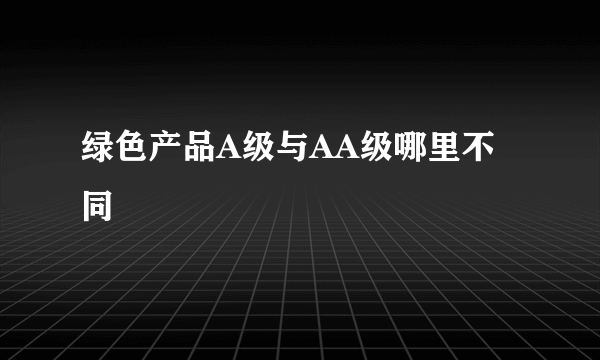 绿色产品A级与AA级哪里不同